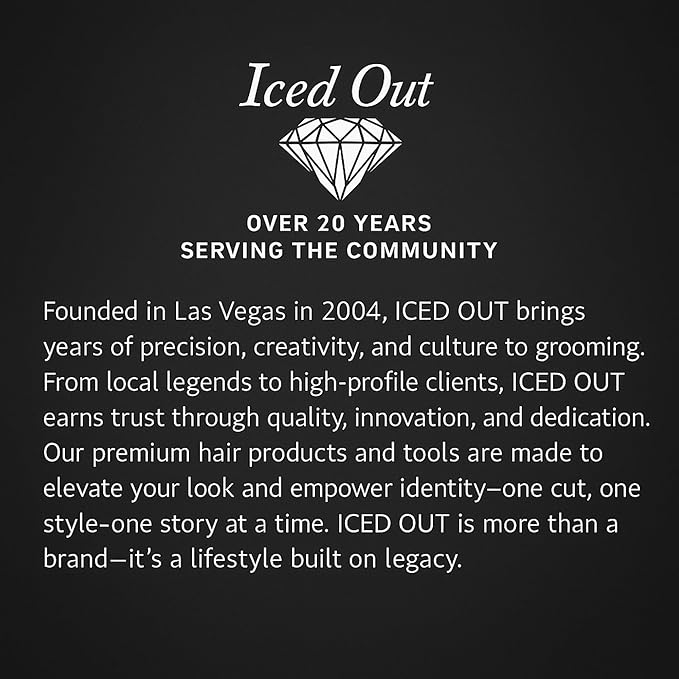 Iced Out

OVER 20 YEARS
SERVING THE COMMUNITY

Founded in Las Vegas in 2004, ICED OUT brings years of precision, creativity, and culture to grooming. From local legends to high-profile clients, ICED OUT earns trust through quality, innovation, and dedication. Our premium hair products and tools are made to elevate your look and empower identity—one cut, one style-one story at a time. ICED OUT is more than a brand—it's a lifestyle built on legacy.